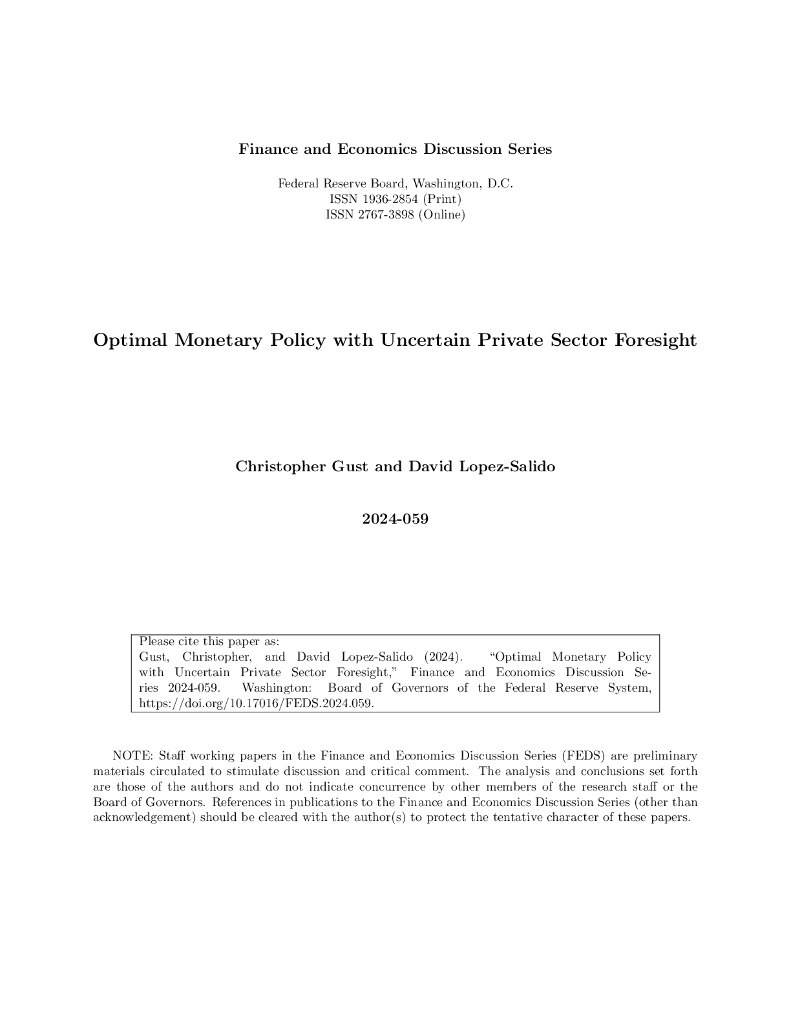 Finance and Economics Discussion Series

Federal Reserve Board, Washington, D.C.
ISSN 1936-2854 (Print)
ISSN 2767-3898 (Online)

Optimal Monetary Policy with Uncertain Private Sector Foresight

Christopher Gust and David Lopez-Salido

2024-059

Please cite this paper as:
Gust, Christopher, and David Lopez-Salido (2024). "Optimal Monetary Policy with Uncertain Private Sector Foresight," Finance and Economics Discussion Series 2024-059. Washington: Board of Governors of the Federal Reserve System, https://doi.org/10.17016/FEDS.2024.059.

NOTE: Staff working papers in the Finance and Economics Discussion Series (FEDS) are preliminary materials circulated to stimulate discussion and critical comment. The analysis and conclusions set forth are those of the authors and do not indicate concurrence by other members of the research staff or the Board of Governors. References in publications to the Finance and Economics Discussion Series (other than acknowledgement) should be cleared with the author(s) to protect the tentative character of these papers.